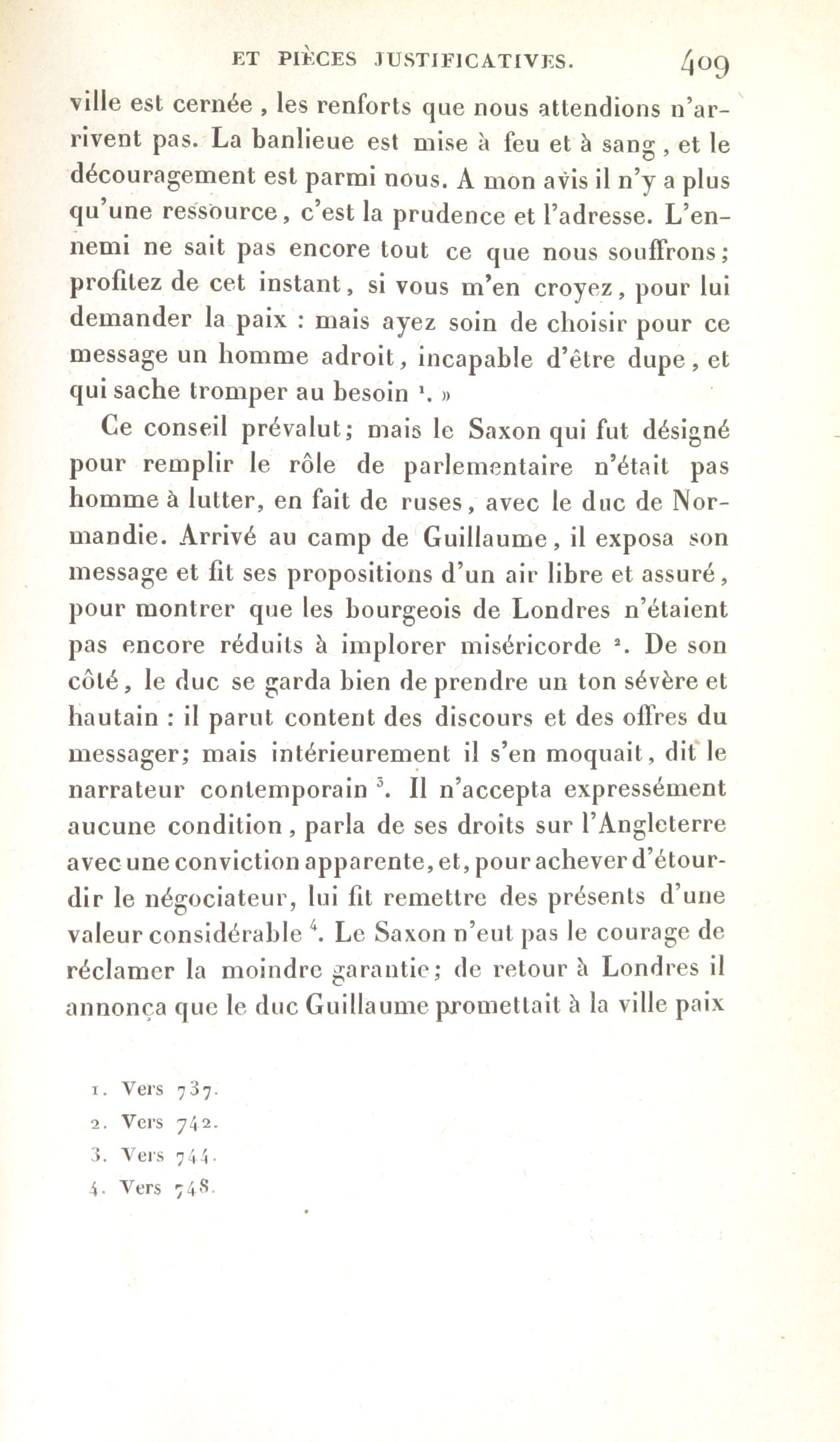 ET PIÈCES JUSTIFICATIVES. 409

ville est cernée , les renforts que nous attendions n'arrivent pas. La banlieue est mise à feu et à sang , et le découragement est parmi nous. A mon avis il n'y a plus qu'une ressource, c'est la prudence et l'adresse. L'ennemi ne sait pas encore tout ce que nous souffrons; profitez de cet instant, si vous m'en croyez, pour lui demander la paix : mais ayez soin de choisir pour ce message un homme adroit, incapable d'être dupe, et qui sache tromper au besoin $^1$. »

Ce conseil prévalut; mais le Saxon qui fut désigné pour remplir le rôle de parlementaire n'était pas homme à lutter, en fait de ruses, avec le duc de Normandie. Arrivé au camp de Guillaume, il exposa son message et fit ses propositions d'un air libre et assuré, pour montrer que les bourgeois de Londres n'étaient pas encore réduits à implorer miséricorde $^2$. De son côté, le duc se garda bien de prendre un ton sévère et hautain : il parut content des discours et des offres du messager; mais intérieurement il s'en moquait, dit le narrateur contemporain $^3$. Il n'accepta expressément aucune condition, parla de ses droits sur l'Angleterre avec une conviction apparente, et, pour achever d'étourdir le négociateur, lui fit remettre des présents d'une valeur considérable $^4$. Le Saxon n'eut pas le courage de réclamer la moindre garantie; de retour à Londres il annonça que le duc Guillaume promettait à la ville paix

1. Vers 737.
2. Vers 742.
3. Vers 744.
4. Vers 748.